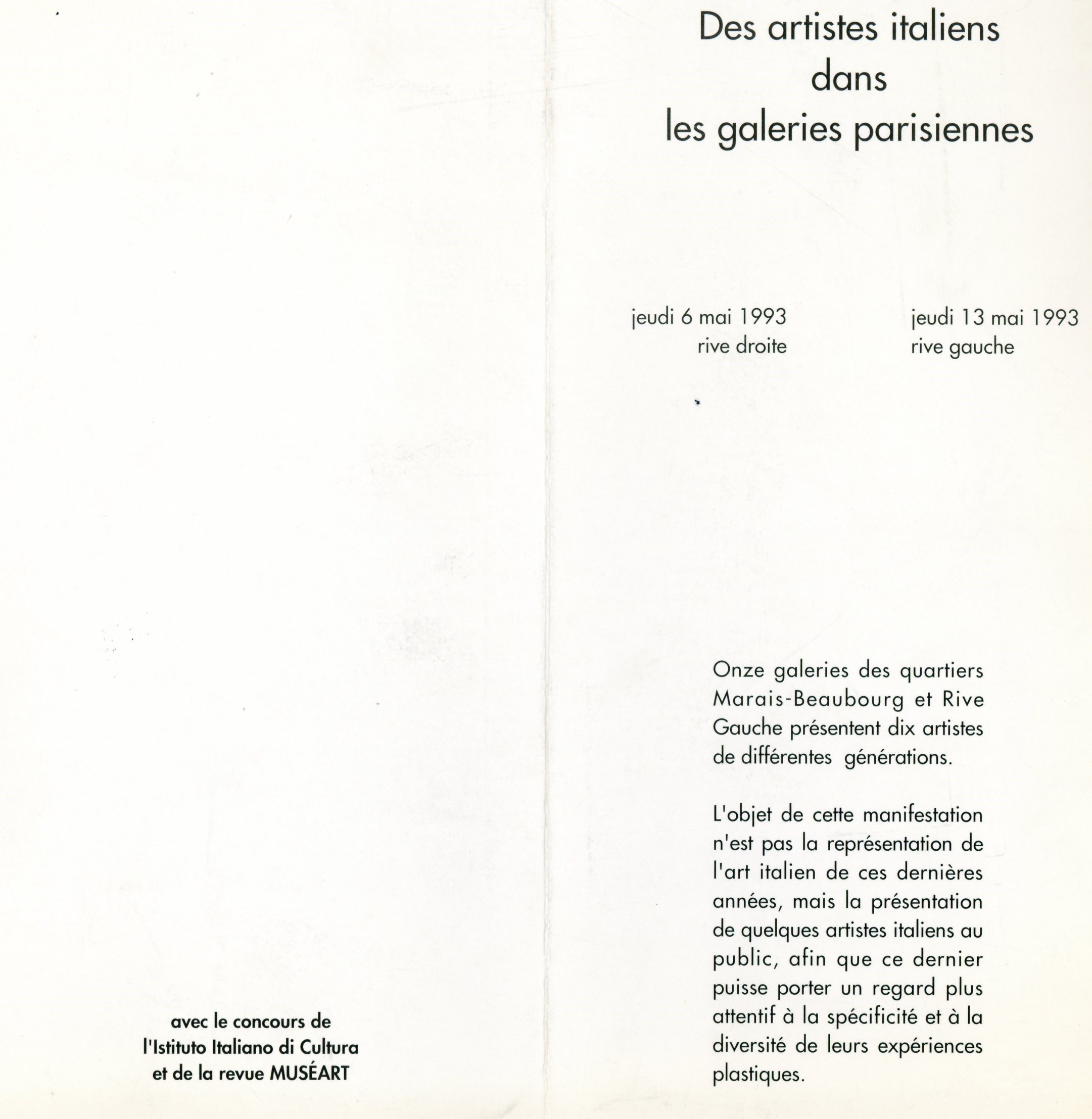 avec le concours de
l'Istituto Italiano di Cultura
et de la revue MUSÉART

Des artistes italiens
dans
les galeries parisiennes

jeudi 6 mai 1993
rive droite

jeudi 13 mai 1993
rive gauche

Onze galeries des quartiers Marais-Beaubourg et Rive Gauche présentent dix artistes de différentes générations.

L'objet de cette manifestation n'est pas la représentation de l'art italien de ces dernières années, mais la présentation de quelques artistes italiens au public, afin que ce dernier puisse porter un regard plus attentif à la spécificité et à la diversité de leurs expériences plastiques.